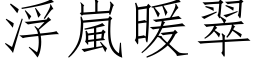 浮嵐暖翠